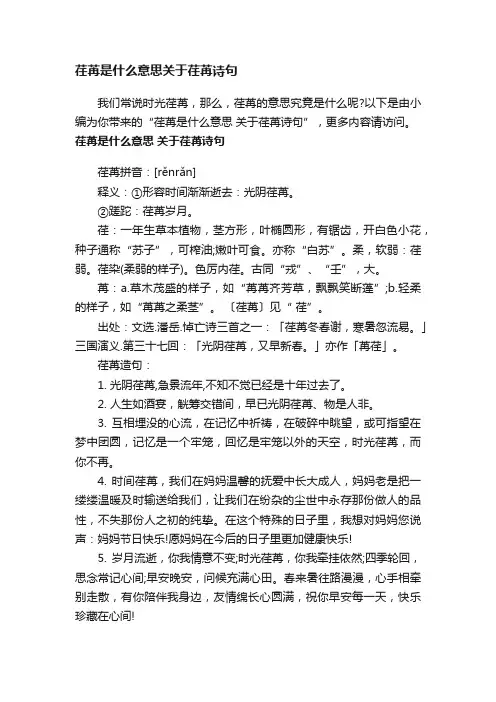 荏苒是什么意思关于荏苒诗句

我们常说时光荏苒，那么，荏苒的意思究竟是什么呢?以下是由小编为你带来的“荏苒是什么意思 关于荏苒诗句”，更多内容请访问。

荏苒是什么意思 关于荏苒诗句

荏苒拼音：[rěnrǎn]

释义：①形容时间渐渐逝去：光阴荏苒。

②蹉跎：荏苒岁月。

荏：一年生草本植物，茎方形，叶椭圆形，有锯齿，开白色小花，种子通称“苏子”，可榨油;嫩叶可食。亦称“白苏”。柔，软弱：荏弱。荏染(柔弱的样子)。色厉内荏。古同“戎”、“壬”，大。

苒：a.草木茂盛的样子，如“苒苒齐芳草，飘飘笑断蓬”;b.轻柔的样子，如“苒苒之柔茎”。〔荏苒〕见“荏”。

出处：文选.潘岳.悼亡诗三首之一：「荏苒冬春谢，寒暑忽流易。」三国演义.第三十七回：「光阴荏苒，又早新春。」亦作「苒荏」。

荏苒造句：

1. 光阴荏苒,急景流年,不知不觉已经是十年过去了。

2. 人生如酒宴，觥筹交错间，早已光阴荏苒、物是人非。

3. 互相埋没的心流，在记忆中祈祷，在破碎中眺望，或可指望在梦中团圆，记忆是一个牢笼，回忆是牢笼以外的天空，时光荏苒，而你不再。

4. 时间荏苒，我们在妈妈温馨的抚爱中长大成人，妈妈老是把一缕缕温暖及时输送给我们，让我们在纷杂的尘世中永存那份做人的品性，不失那份人之初的纯挚。在这个特殊的日子里，我想对妈妈您说声：妈妈节日快乐!愿妈妈在今后的日子里更加健康快乐!

5. 岁月流逝，你我情意不变;时光荏苒，你我牵挂依然;四季轮回，思念常记心间;早安晚安，问候充满心田。春来暑往路漫漫，心手相牵别走散，有你陪伴我身边，友情绵长心圆满，祝你早安每一天，快乐珍藏在心间!